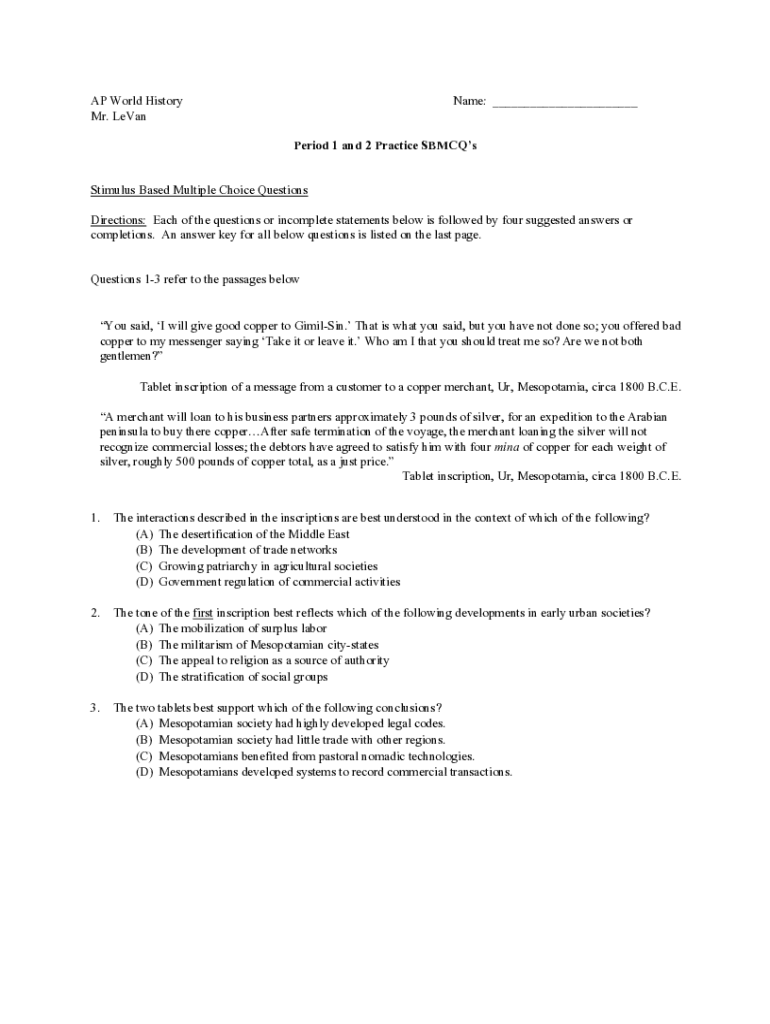 AP World History
Mr. LeVan

Name: ______________________

Period 1 and 2 Practice SBMCQ's

Stimulus Based Multiple Choice Questions

Directions: Each of the questions or incomplete statements below is followed by four suggested answers or completions. An answer key for all below questions is listed on the last page.

Questions 1-3 refer to the passages below

"You said, 'I will give good copper to Gimil-Sin.' That is what you said, but you have not done so; you offered bad copper to my messenger saying 'Take it or leave it.' Who am I that you should treat me so? Are we not both gentlemen?"

Tablet inscription of a message from a customer to a copper merchant, Ur, Mesopotamia, circa 1800 B.C.E.

"A merchant will loan to his business partners approximately 3 pounds of silver, for an expedition to the Arabian peninsula to buy there copper…After safe termination of the voyage, the merchant loaning the silver will not recognize commercial losses; the debtors have agreed to satisfy him with four mina of copper for each weight of silver, roughly 500 pounds of copper total, as a just price."

Tablet inscription, Ur, Mesopotamia, circa 1800 B.C.E.

1. The interactions described in the inscriptions are best understood in the context of which of the following?
(A) The desertification of the Middle East
(B) The development of trade networks
(C) Growing patriarchy in agricultural societies
(D) Government regulation of commercial activities

2. The tone of the first inscription best reflects which of the following developments in early urban societies?
(A) The mobilization of surplus labor
(B) The militarism of Mesopotamian city-states
(C) The appeal to religion as a source of authority
(D) The stratification of social groups

3. The two tablets best support which of the following conclusions?
(A) Mesopotamian society had highly developed legal codes.
(B) Mesopotamian society had little trade with other regions.
(C) Mesopotamians benefited from pastoral nomadic technologies.
(D) Mesopotamians developed systems to record commercial transactions.